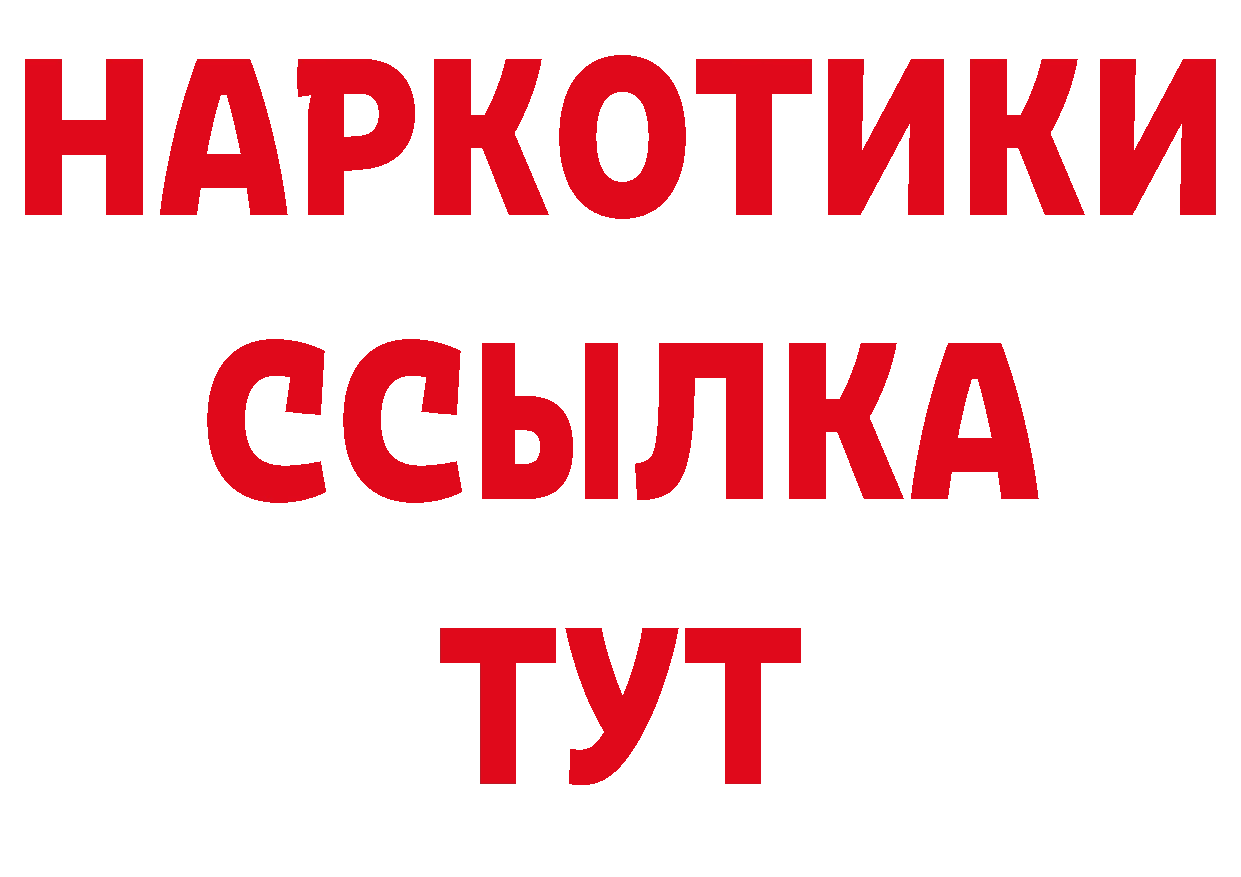 НАРКОТИКИ
ССЫЛКА
ТУТ